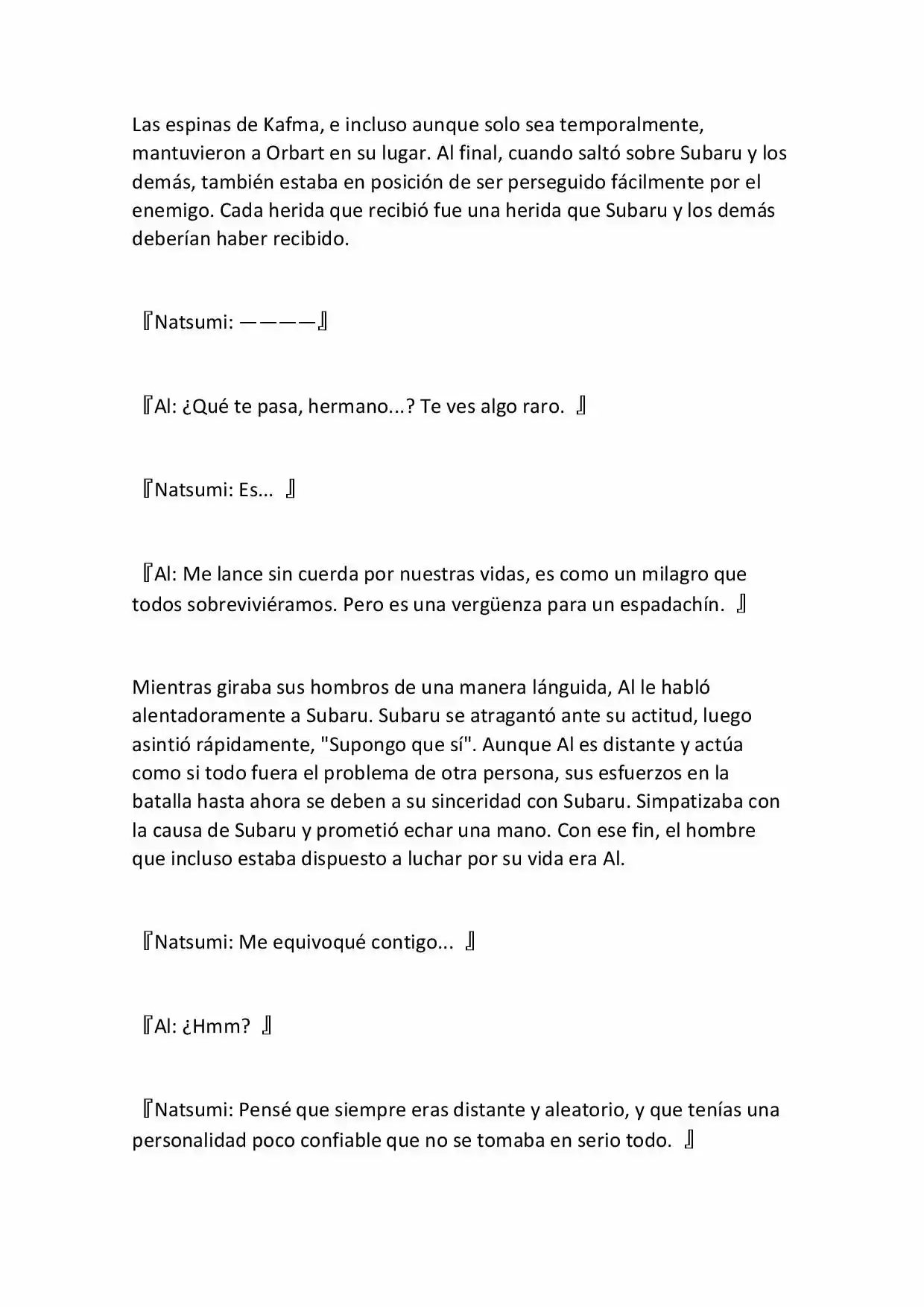 Las espinas de Kafma, e incluso aunque solo sea temporalmente, mantuvieron a Orbart en su lugar. Al final, cuando saltó sobre Subaru y los demás, también estaba en posición de ser perseguido fácilmente por el enemigo. Cada herida que recibió fue una herida que Subaru y los demás deberían haber recibido.

『Natsumi: ————』

『Al: ¿Qué te pasa, hermano...? Te ves algo raro. 』

『Natsumi: Es... 』

『Al: Me lance sin cuerda por nuestras vidas, es como un milagro que todos sobreviviéramos. Pero es una vergüenza para un espadachín. 』

Mientras giraba sus hombros de una manera lánguida, Al le habló alentadoramente a Subaru. Subaru se atragantó ante su actitud, luego asintió rápidamente, "Supongo que sí". Aunque Al es distante y actúa como si todo fuera el problema de otra persona, sus esfuerzos en la batalla hasta ahora se deben a su sinceridad con Subaru. Simpatizaba con la causa de Subaru y prometió echar una mano. Con ese fin, el hombre que incluso estaba dispuesto a luchar por su vida era Al.

『Natsumi: Me equivoqué contigo... 』

『Al: ¿Hmm? 』

『Natsumi: Pensé que siempre eras distante y aleatorio, y que tenías una personalidad poco confiable que no se tomaba en serio todo. 』